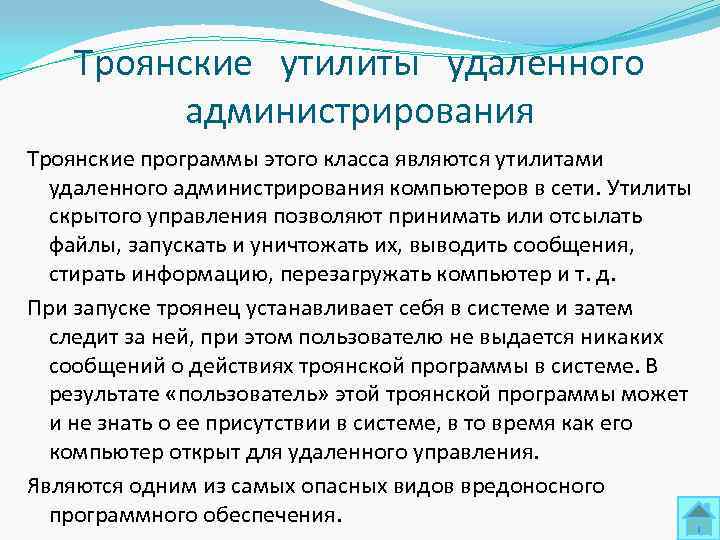 Троянские утилиты удаленного администрирования

Троянские программы этого класса являются утилитами удаленного администрирования компьютеров в сети. Утилиты скрытого управления позволяют принимать или отсылать файлы, запускать и уничтожать их, выводить сообщения, стирать информацию, перезагружать компьютер и т. д.

При запуске троянец устанавливает себя в системе и затем следит за ней, при этом пользователю не выдается никаких сообщений о действиях троянской программы в системе. В результате «пользователь» этой троянской программы может и не знать о ее присутствии в системе, в то время как его компьютер открыт для удаленного управления.

Являются одним из самых опасных видов вредоносного программного обеспечения.